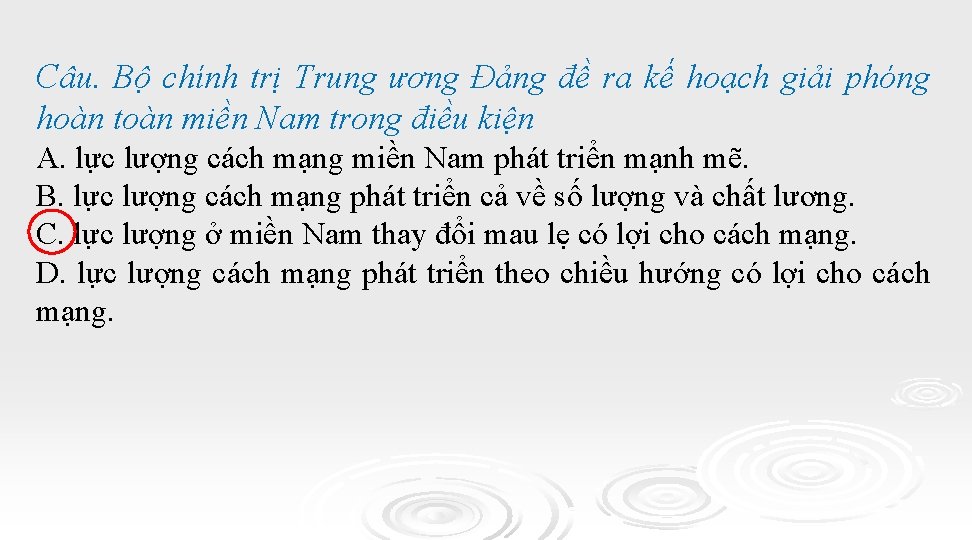 Câu. Bộ chính trị Trung ương Đảng đề ra kế hoạch giải phóng hoàn toàn miền Nam trong điều kiện
A. lực lượng cách mạng miền Nam phát triển mạnh mẽ.
B. lực lượng cách mạng phát triển cả về số lượng và chất lương.
C. lực lượng ở miền Nam thay đổi mau lẹ có lợi cho cách mạng.
D. lực lượng cách mạng phát triển theo chiều hướng có lợi cho cách mạng.